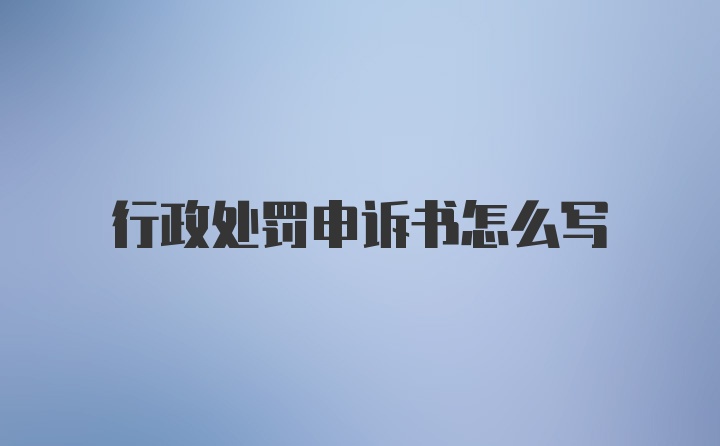 行政处罚申诉书怎么写